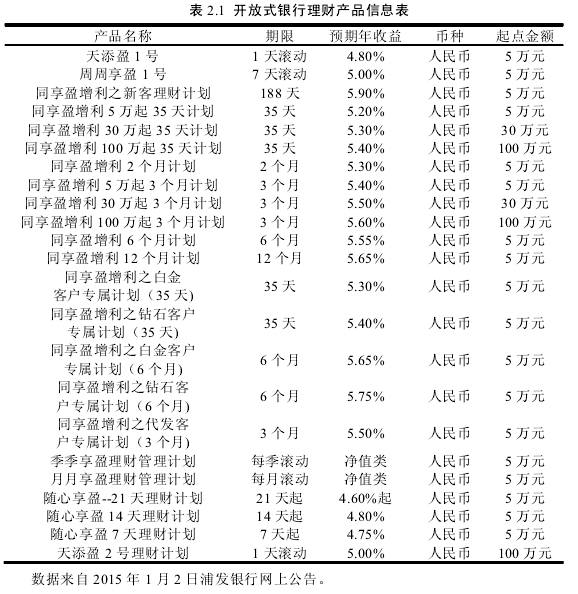 表 2.1 开放式银行理财产品信息表

| 产品名称 | 期限 | 预期年收益 | 币种 | 起点金额 |
|---|---|---|---|---|
| 天添盈 1 号 | 1 天滚动 | 4.80% | 人民币 | 5 万元 |
| 周周享盈 1 号 | 7 天滚动 | 5.00% | 人民币 | 5 万元 |
| 同享盈增利之新客理财计划 | 188 天 | 5.90% | 人民币 | 5 万元 |
| 同享盈增利 5 万起 35 天计划 | 35 天 | 5.20% | 人民币 | 5 万元 |
| 同享盈增利 30 万起 35 天计划 | 35 天 | 5.30% | 人民币 | 30 万元 |
| 同享盈增利 100 万起 35 天计划 | 35 天 | 5.40% | 人民币 | 100 万元 |
| 同享盈增利 2 个月计划 | 2 个月 | 5.30% | 人民币 | 5 万元 |
| 同享盈增利 5 万起 3 个月计划 | 3 个月 | 5.40% | 人民币 | 5 万元 |
| 同享盈增利 30 万起 3 个月计划 | 3 个月 | 5.50% | 人民币 | 30 万元 |
| 同享盈增利 100 万起 3 个月计划 | 3 个月 | 5.60% | 人民币 | 100 万元 |
| 同享盈增利 6 个月计划 | 6 个月 | 5.55% | 人民币 | 5 万元 |
| 同享盈增利 12 个月计划 | 12 个月 | 5.65% | 人民币 | 5 万元 |
| 同享盈增利之白金客户专属计划（35 天） | 35 天 | 5.30% | 人民币 | 5 万元 |
| 同享盈增利之钻石客户专属计划（35 天） | 35 天 | 5.40% | 人民币 | 5 万元 |
| 同享盈增利之白金客户专属计划（6 个月） | 6 个月 | 5.65% | 人民币 | 5 万元 |
| 同享盈增利之钻石客户专属计划（6 个月） | 6 个月 | 5.75% | 人民币 | 5 万元 |
| 同享盈增利之代发客户专属计划（3 个月） | 3 个月 | 5.50% | 人民币 | 5 万元 |
| 季季享盈理财管理计划 | 每季滚动 | 净值类 | 人民币 | 5 万元 |
| 月月享盈理财管理计划 | 每月滚动 | 净值类 | 人民币 | 5 万元 |
| 随心享盈--21 天理财计划 | 21 天起 | 4.60%起 | 人民币 | 5 万元 |
| 随心享盈 14 天理财计划 | 14 天起 | 4.80% | 人民币 | 5 万元 |
| 随心享盈 7 天理财计划 | 7 天起 | 4.75% | 人民币 | 5 万元 |
| 天添盈 2 号理财计划 | 1 天滚动 | 5.00% | 人民币 | 100 万元 |

数据来自 2015 年 1 月 2 日浦发银行网上公告。